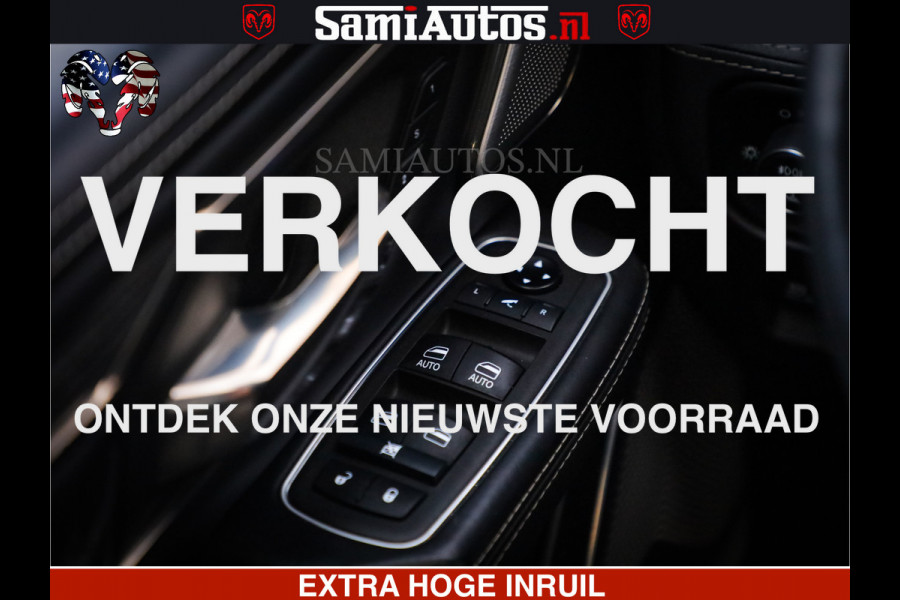 SamiAutos.nl

SAMIAUTOS.NL

VERKOCHT

L R

AUTO AUTO

ONTDEK ONZE NIEUWSTE VOORRAAD

EXTRA HOGE INRUIL